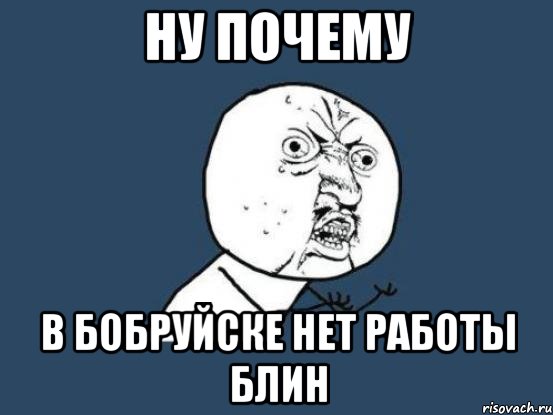 НУ ПОЧЕМУ

В БОБРУЙСКЕ НЕТ РАБОТЫ БЛИН

risovach.ru